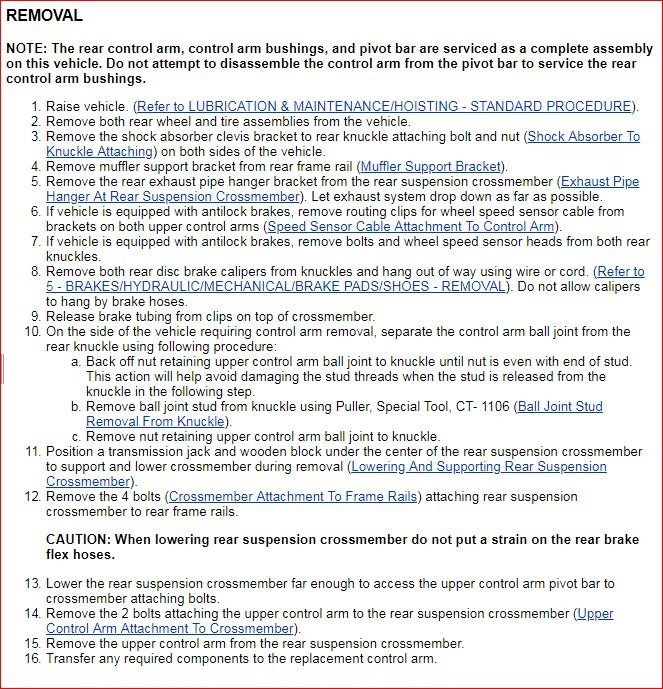 REMOVAL

NOTE: The rear control arm, control arm bushings, and pivot bar are serviced as a complete assembly on this vehicle. Do not attempt to disassemble the control arm from the pivot bar to service the rear control arm bushings.

1. Raise vehicle. (Refer to LUBRICATION & MAINTENANCE/HOISTING - STANDARD PROCEDURE).
2. Remove both rear wheel and tire assemblies from the vehicle.
3. Remove the shock absorber clevis bracket to rear knuckle attaching bolt and nut (Shock Absorber To Knuckle Attaching) on both sides of the vehicle.
4. Remove muffler support bracket from rear frame rail (Muffler Support Bracket).
5. Remove the rear exhaust pipe hanger bracket from the rear suspension crossmember (Exhaust Pipe Hanger At Rear Suspension Crossmember). Let exhaust system drop down as far as possible.
6. If vehicle is equipped with antilock brakes, remove routing clips for wheel speed sensor cable from brackets on both upper control arms (Speed Sensor Cable Attachment To Control Arm).
7. If vehicle is equipped with antilock brakes, remove bolts and wheel speed sensor heads from both rear knuckles.
8. Remove both rear disc brake calipers from knuckles and hang out of way using wire or cord. (Refer to 5 - BRAKES/HYDRAULIC/MECHANICAL/BRAKE PADS/SHOES - REMOVAL). Do not allow calipers to hang by brake hoses.
9. Release brake tubing from clips on top of crossmember.
10. On the side of the vehicle requiring control arm removal, separate the control arm ball joint from the rear knuckle using following procedure:
a. Back off nut retaining upper control arm ball joint to knuckle until nut is even with end of stud. This action will help avoid damaging the stud threads when the stud is released from the knuckle in the following step.
b. Remove ball joint stud from knuckle using Puller, Special Tool, CT- 1106 (Ball Joint Stud Removal From Knuckle).
c. Remove nut retaining upper control arm ball joint to knuckle.
11. Position a transmission jack and wooden block under the center of the rear suspension crossmember to support and lower crossmember during removal (Lowering And Supporting Rear Suspension Crossmember).
12. Remove the 4 bolts (Crossmember Attachment To Frame Rails) attaching rear suspension crossmember to rear frame rails.

CAUTION: When lowering rear suspension crossmember do not put a strain on the rear brake flex hoses.

13. Lower the rear suspension crossmember far enough to access the upper control arm pivot bar to crossmember attaching bolts.
14. Remove the 2 bolts attaching the upper control arm to the rear suspension crossmember (Upper Control Arm Attachment To Crossmember).
15. Remove the upper control arm from the rear suspension crossmember.
16. Transfer any required components to the replacement control arm.